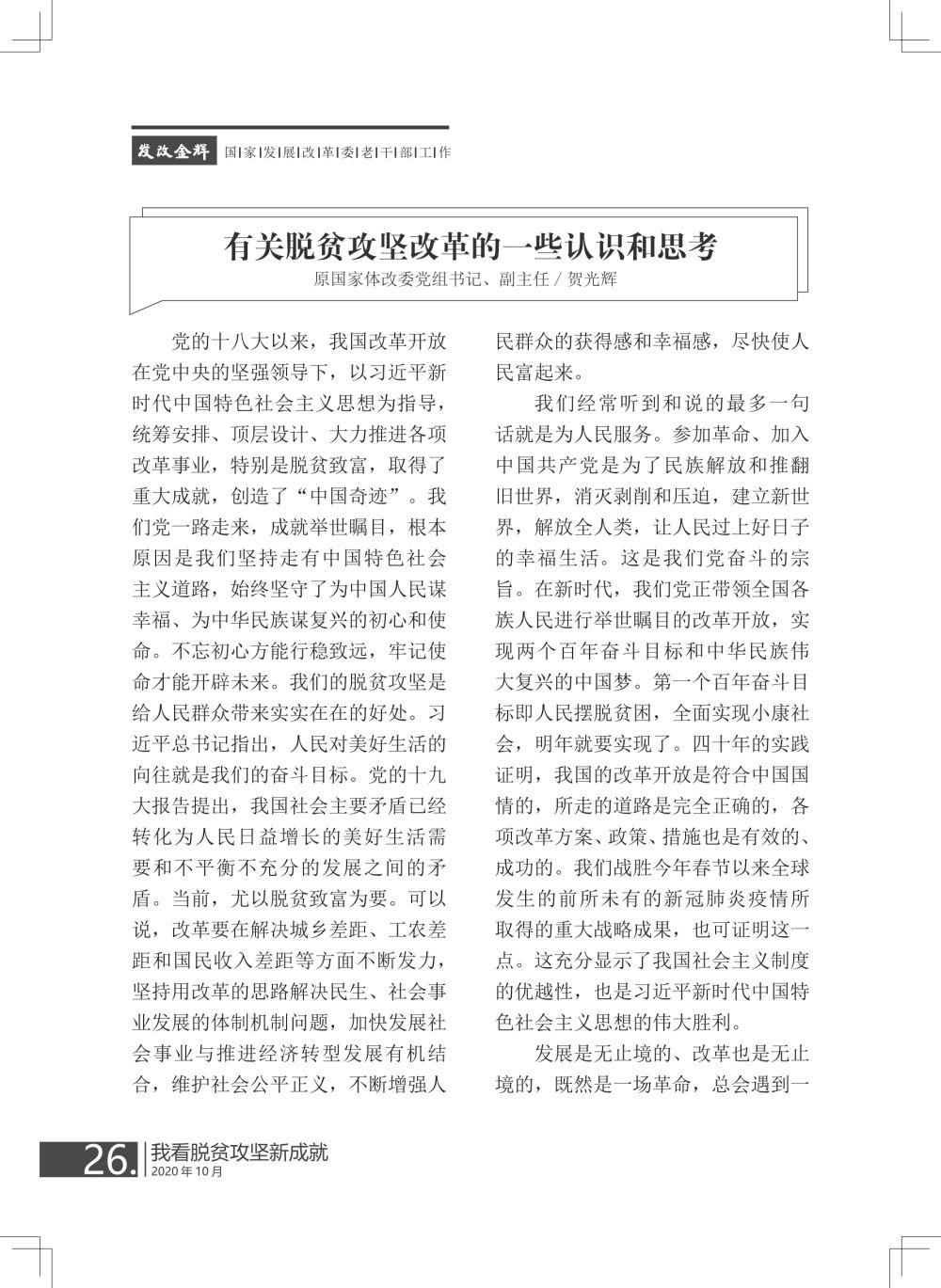 发改金辉 国|家|发|展|改|革|委|老|干|部|工|作

有关脱贫攻坚改革的一些认识和思考

原国家体改委党组书记、副主任 / 贺光辉

党的十八大以来，我国改革开放在党中央的坚强领导下，以习近平新时代中国特色社会主义思想为指导，统筹安排、顶层设计、大力推进各项改革事业，特别是脱贫致富，取得了重大成就，创造了“中国奇迹”。我们党一路走来，成就举世瞩目，根本原因是我们坚持走有中国特色社会主义道路，始终坚守了为中国人民谋幸福、为中华民族谋复兴的初心和使命。不忘初心方能行稳致远，牢记使命才能开辟未来。我们的脱贫攻坚是给人民群众带来实实在在的好处。习近平总书记指出，人民对美好生活的向往就是我们的奋斗目标。党的十九大报告提出，我国社会主要矛盾已经转化为人民日益增长的美好生活需要和不平衡不充分的发展之间的矛盾。当前，尤以脱贫致富为要。可以说，改革要在解决城乡差距、工农差距和国民收入差距等方面不断发力，坚持用改革的思路解决民生、社会事业发展的体制机制问题，加快发展社会事业与推进经济转型发展有机结合，维护社会公平正义，不断增强人民群众的获得感和幸福感，尽快使人民富起来。

我们经常听到和说的最多一句话就是为人民服务。参加革命、加入中国共产党是为了民族解放和推翻旧世界，消灭剥削和压迫，建立新世界，解放全人类，让人民过上好日子的幸福生活。这是我们党奋斗的宗旨。在新时代，我们党正带领全国各族人民进行举世瞩目的改革开放，实现两个百年奋斗目标和中华民族伟大复兴的中国梦。第一个百年奋斗目标即人民摆脱贫困，全面实现小康社会，明年就要实现了。四十年的实践证明，我国的改革开放是符合中国国情的，所走的道路是完全正确的，各项改革方案、政策、措施也是有效的、成功的。我们战胜今年春节以来全球发生的前所未有的新冠肺炎疫情所取得的重大战略成果，也可证明这一点。这充分显示了我国社会主义制度的优越性，也是习近平新时代中国特色社会主义思想的伟大胜利。

发展是无止境的、改革也是无止境的，既然是一场革命，总会遇到一

26. 我看脱贫攻坚新成就
2020 年 10 月